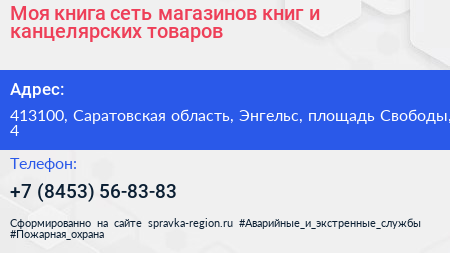 Моя книга сеть магазинов книг и канцелярских товаров

Адрес:

413100, Саратовская область, Энгельс, площадь Свободы, 4

Телефон:

+7 (8453) 56-83-83

Сформированно на сайте spravka-region.ru #Аварийные_и_экстренные_службы #Пожарная_охрана